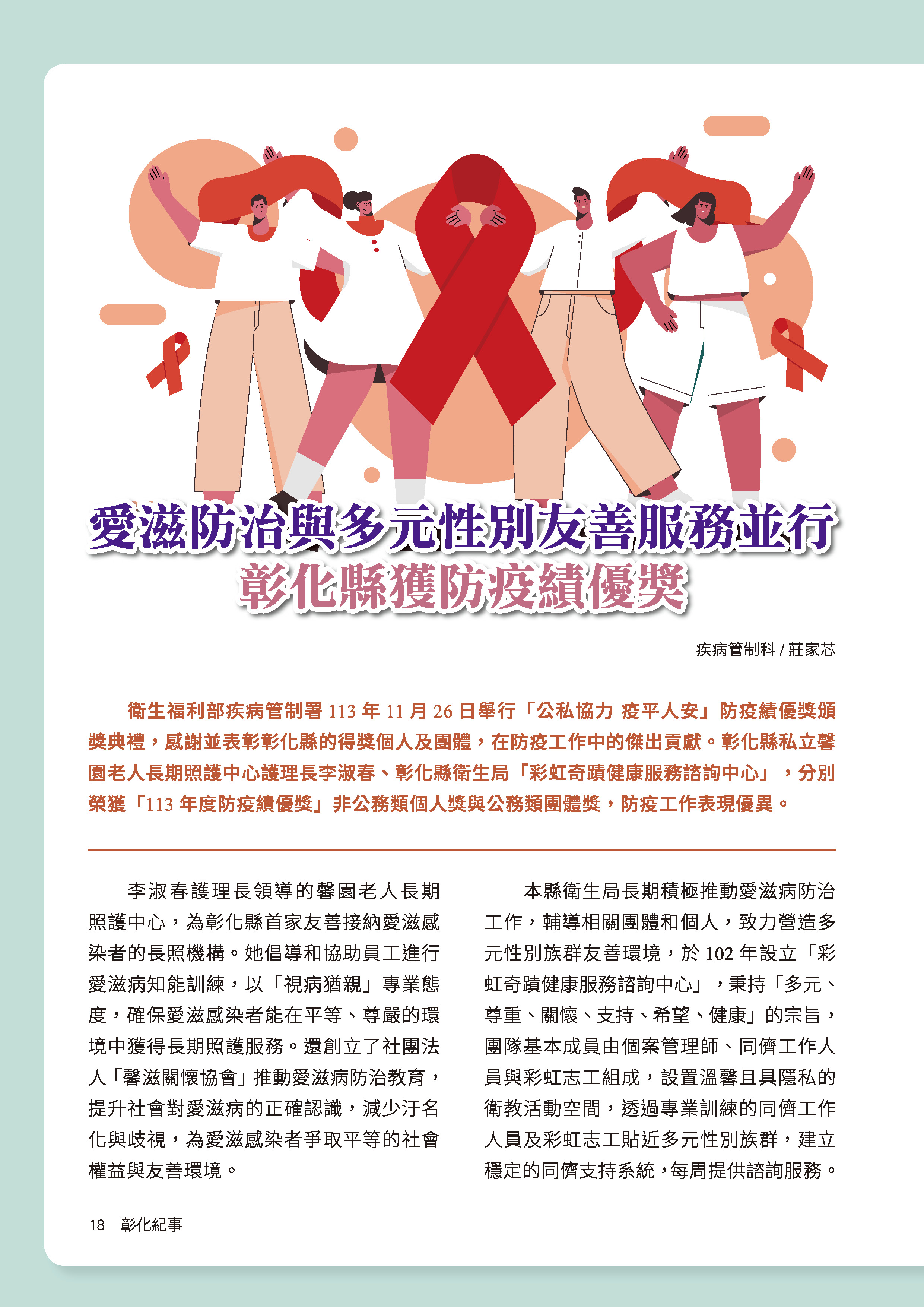 愛滋防治與多元性別友善服務並行
彰化縣獲防疫績優獎

疾病管制科 / 莊家芯

衛生福利部疾病管制署 113 年 11 月 26 日舉行「公私協力 疫平人安」防疫績優獎頒獎典禮，感謝並表彰彰化縣的得獎個人及團體，在防疫工作中的傑出貢獻。彰化縣私立馨園老人長期照護中心護理長李淑春、彰化縣衛生局「彩虹奇蹟健康服務諮詢中心」，分別榮獲「113 年度防疫績優獎」非公務類個人獎與公務類團體獎，防疫工作表現優異。

李淑春護理長領導的馨園老人長期照護中心，為彰化縣首家友善接納愛滋感染者的長照機構。她倡導和協助員工進行愛滋病知能訓練，以「視病猶親」專業態度，確保愛滋感染者能在平等、尊嚴的環境中獲得長期照護服務。還創立了社團法人「馨滋關懷協會」推動愛滋病防治教育，提升社會對愛滋病的正確認識，減少汙名化與歧視，為愛滋感染者爭取平等的社會權益與友善環境。

本縣衛生局長期積極推動愛滋病防治工作，輔導相關團體和個人，致力營造多元性別族群友善環境，於 102 年設立「彩虹奇蹟健康服務諮詢中心」，秉持「多元、尊重、關懷、支持、希望、健康」的宗旨，團隊基本成員由個案管理師、同儕工作人員與彩虹志工組成，設置溫馨且具隱私的衛教活動空間，透過專業訓練的同儕工作人員及彩虹志工貼近多元性別族群，建立穩定的同儕支持系統，每周提供諮詢服務。

18 彰化紀事